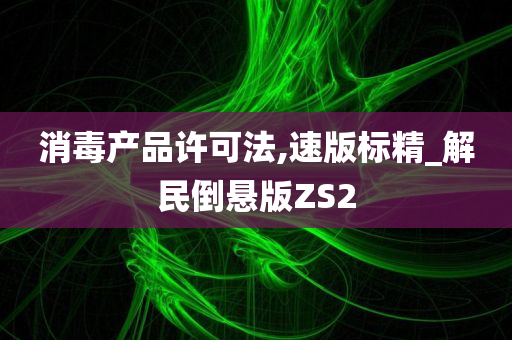 消毒产品许可法,速版标精_解民倒悬版ZS2